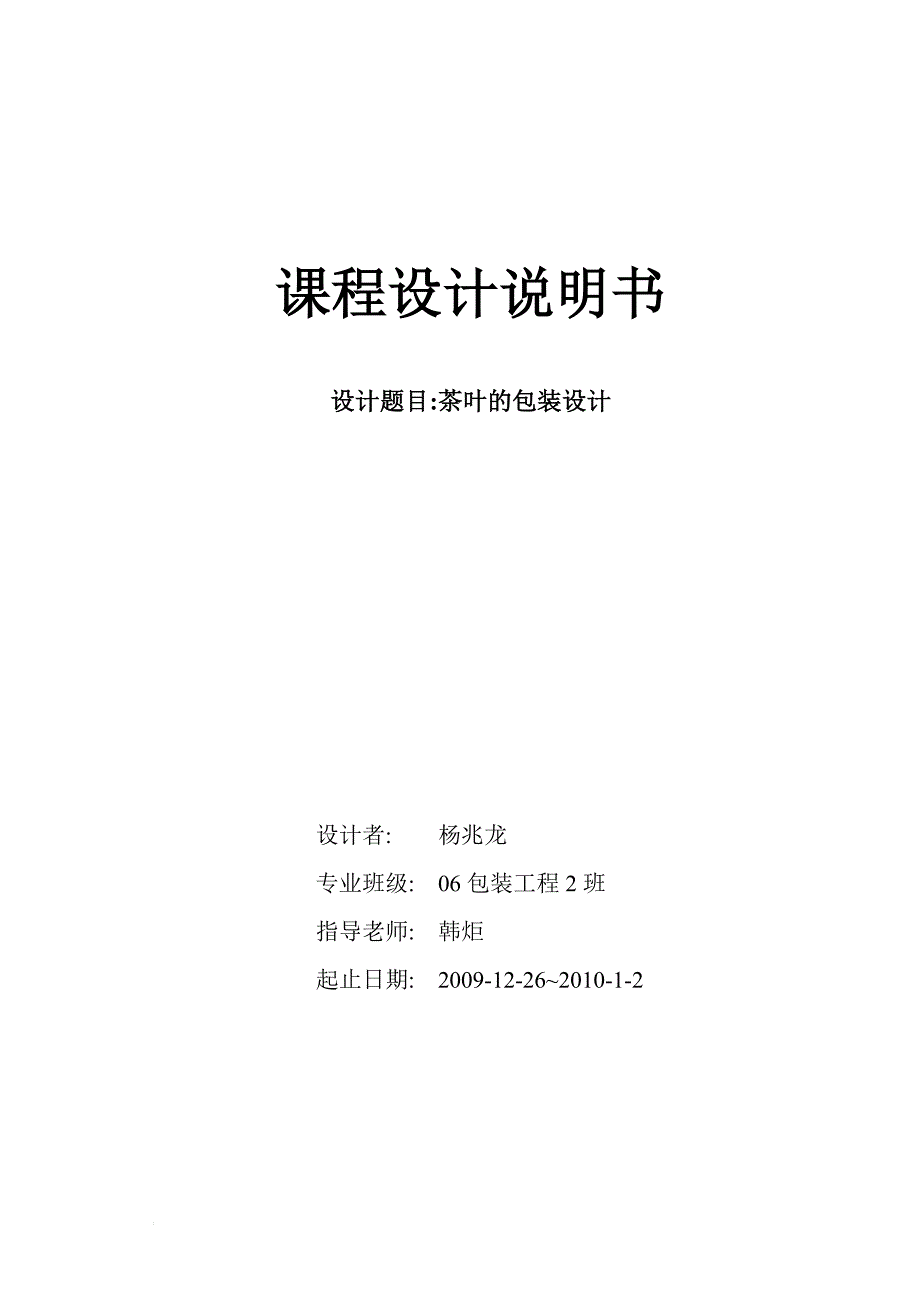 课程设计说明书

设计题目:茶叶的包装设计

设计者:　杨兆龙

专业班级:　06 包装工程 2 班

指导老师:　韩炬

起止日期:　2009-12-26~2010-1-2